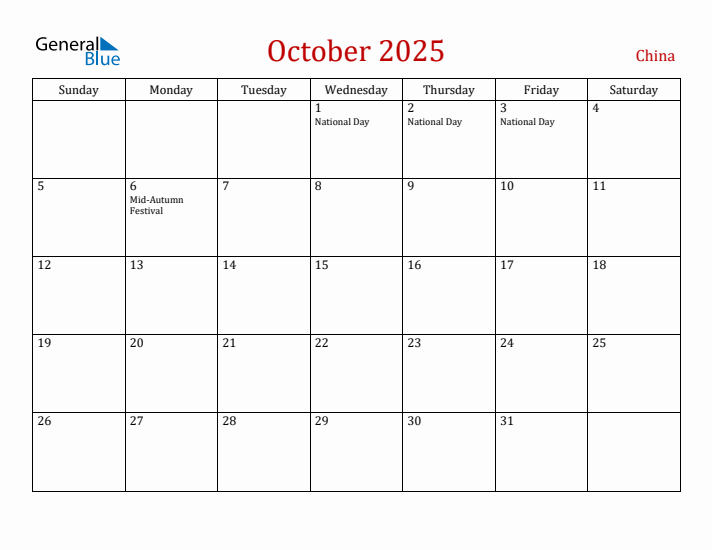 General Blue

October 2025

China

| Sunday | Monday | Tuesday | Wednesday | Thursday | Friday | Saturday |
|---|---|---|---|---|---|---|
| | | | 1 National Day | 2 National Day | 3 National Day | 4 |
| 5 | 6 Mid-Autumn Festival | 7 | 8 | 9 | 10 | 11 |
| 12 | 13 | 14 | 15 | 16 | 17 | 18 |
| 19 | 20 | 21 | 22 | 23 | 24 | 25 |
| 26 | 27 | 28 | 29 | 30 | 31 | |